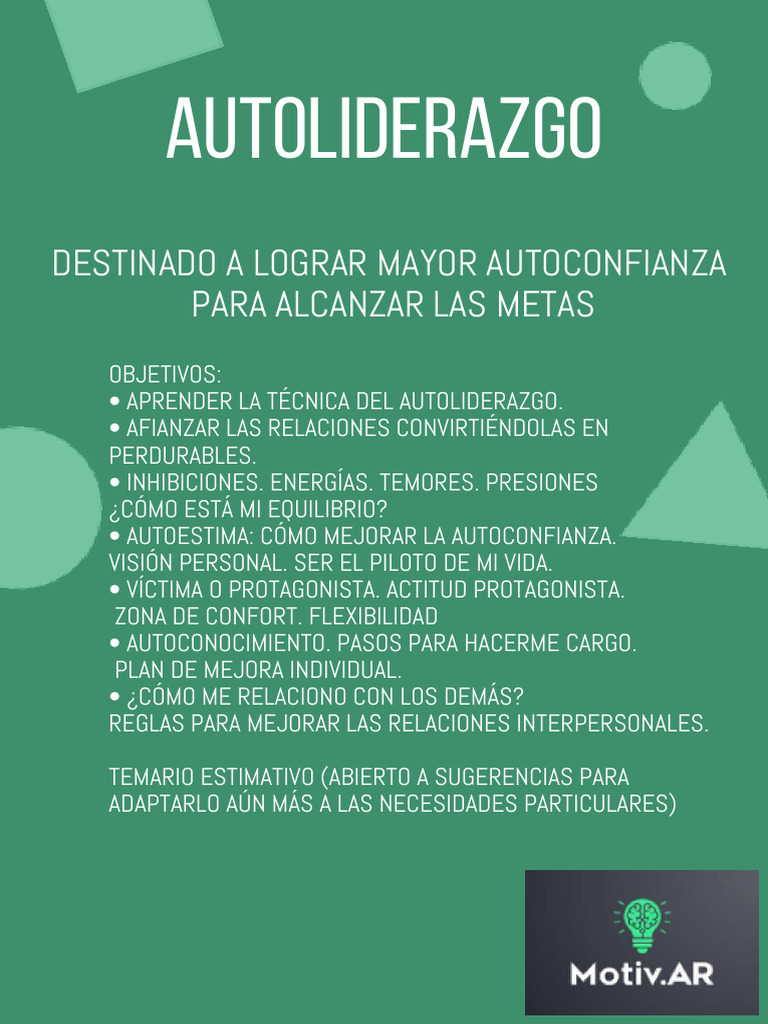 AUTOLIDERAZGO

DESTINADO A LOGRAR MAYOR AUTOCONFIANZA PARA ALCANZAR LAS METAS

OBJETIVOS:
• APRENDER LA TÉCNICA DEL AUTOLIDERAZGO.
• AFIANZAR LAS RELACIONES CONVIRTIÉNDOLAS EN PERDURABLES.
• INHIBICIONES. ENERGÍAS. TEMORES. PRESIONES ¿CÓMO ESTÁ MI EQUILIBRIO?
• AUTOESTIMA: CÓMO MEJORAR LA AUTOCONFIANZA. VISIÓN PERSONAL. SER EL PILOTO DE MI VIDA.
• VÍCTIMA O PROTAGONISTA. ACTITUD PROTAGONISTA. ZONA DE CONFORT. FLEXIBILIDAD
• AUTOCONOCIMIENTO. PASOS PARA HACERME CARGO. PLAN DE MEJORA INDIVIDUAL.
• ¿CÓMO ME RELACIONO CON LOS DEMÁS? REGLAS PARA MEJORAR LAS RELACIONES INTERPERSONALES.

TEMARIO ESTIMATIVO (ABIERTO A SUGERENCIAS PARA ADAPTARLO AÚN MÁS A LAS NECESIDADES PARTICULARES)

Motiv.AR